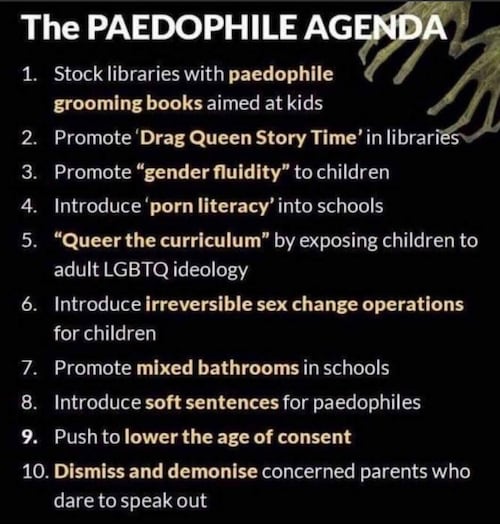 The PAEDOPHILE AGENDA

1. Stock libraries with paedophile grooming books aimed at kids
2. Promote 'Drag Queen Story Time' in libraries
3. Promote "gender fluidity" to children
4. Introduce 'porn literacy' into schools
5. "Queer the curriculum" by exposing children to adult LGBTQ ideology
6. Introduce irreversible sex change operations for children
7. Promote mixed bathrooms in schools
8. Introduce soft sentences for paedophiles
9. Push to lower the age of consent
10. Dismiss and demonise concerned parents who dare to speak out